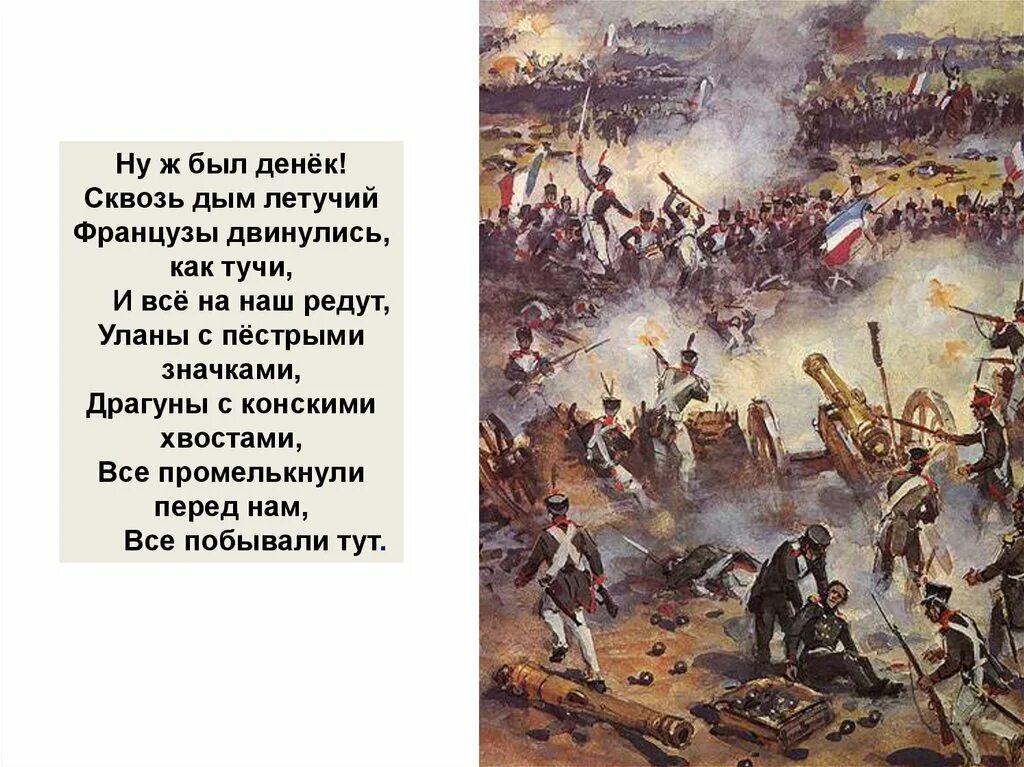 Ну ж был денёк!
Сквозь дым летучий
Французы двинулись,
как тучи,
И всё на наш редут,
Уланы с пёстрыми
значками,
Драгуны с конскими
хвостами,
Все промелькнули
перед нам,
Все побывали тут.